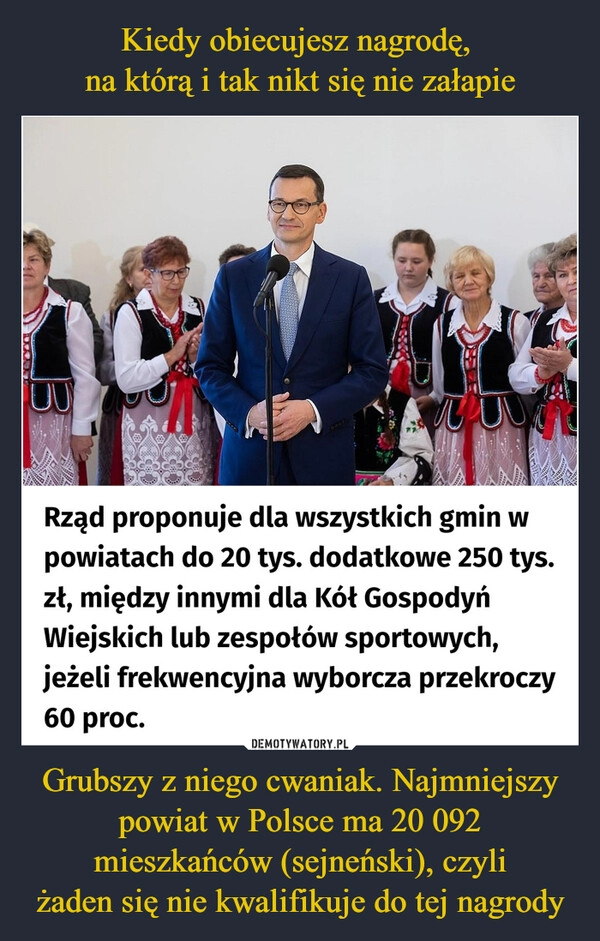 Kiedy obiecujesz nagrodę,
na którą i tak nikt się nie załapie

Rząd proponuje dla wszystkich gmin w powiatach do 20 tys. dodatkowe 250 tys. zł, między innymi dla Kół Gospodyń Wiejskich lub zespołów sportowych, jeżeli frekwencyjna wyborcza przekroczy 60 proc.

DEMOTYWATORY.PL

Grubszy z niego cwaniak. Najmniejszy powiat w Polsce ma 20 092 mieszkańców (sejneński), czyli żaden się nie kwalifikuje do tej nagrody